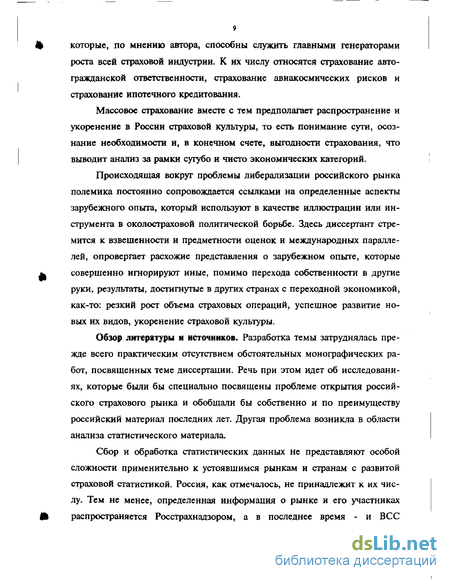 9

которые, по мнению автора, способны служить главными генераторами роста всей страховой индустрии. К их числу относятся страхование автогражданской ответственности, страхование авиакосмических рисков и страхование ипотечного кредитования.

Массовое страхование вместе с тем предполагает распространение и укоренение в России страховой культуры, то есть понимание сути, осознание необходимости и, в конечном счете, выгодности страхования, что выводит анализ за рамки сугубо и чисто экономических категорий.

Происходящая вокруг проблемы либерализации российского рынка полемика постоянно сопровождается ссылками на определенные аспекты зарубежного опыта, который используют в качестве иллюстрации или инструмента в околостраховой политической борьбе. Здесь диссертант стремится к взвешенности и предметности оценок и международных параллелей, опровергает расхожие представления о зарубежном опыте, которые совершенно игнорируют иные, помимо перехода собственности в другие руки, результаты, достигнутые в других странах с переходной экономикой, как-то: резкий рост объема страховых операций, успешное развитие новых их видов, укоренение страховой культуры.

Обзор литературы и источников. Разработка темы затруднялась прежде всего практическим отсутствием обстоятельных монографических работ, посвященных теме диссертации. Речь при этом идет об исследованиях, которые были бы специально посвящены проблеме открытия российского страхового рынка и обобщали бы собственно и по преимуществу российский материал последних лет. Другая проблема возникла в области анализа статистического материала.

Сбор и обработка статистических данных не представляют особой сложности применительно к устоявшимся рынкам и странам с развитой страховой статистикой. Россия, как отмечалось, не принадлежит к их числу. Тем не менее, определенная информация о рынке и его участниках распространяется Росстрахнадзором, а в последнее время - и ВСС

dsLib.net
библиотека диссертаций